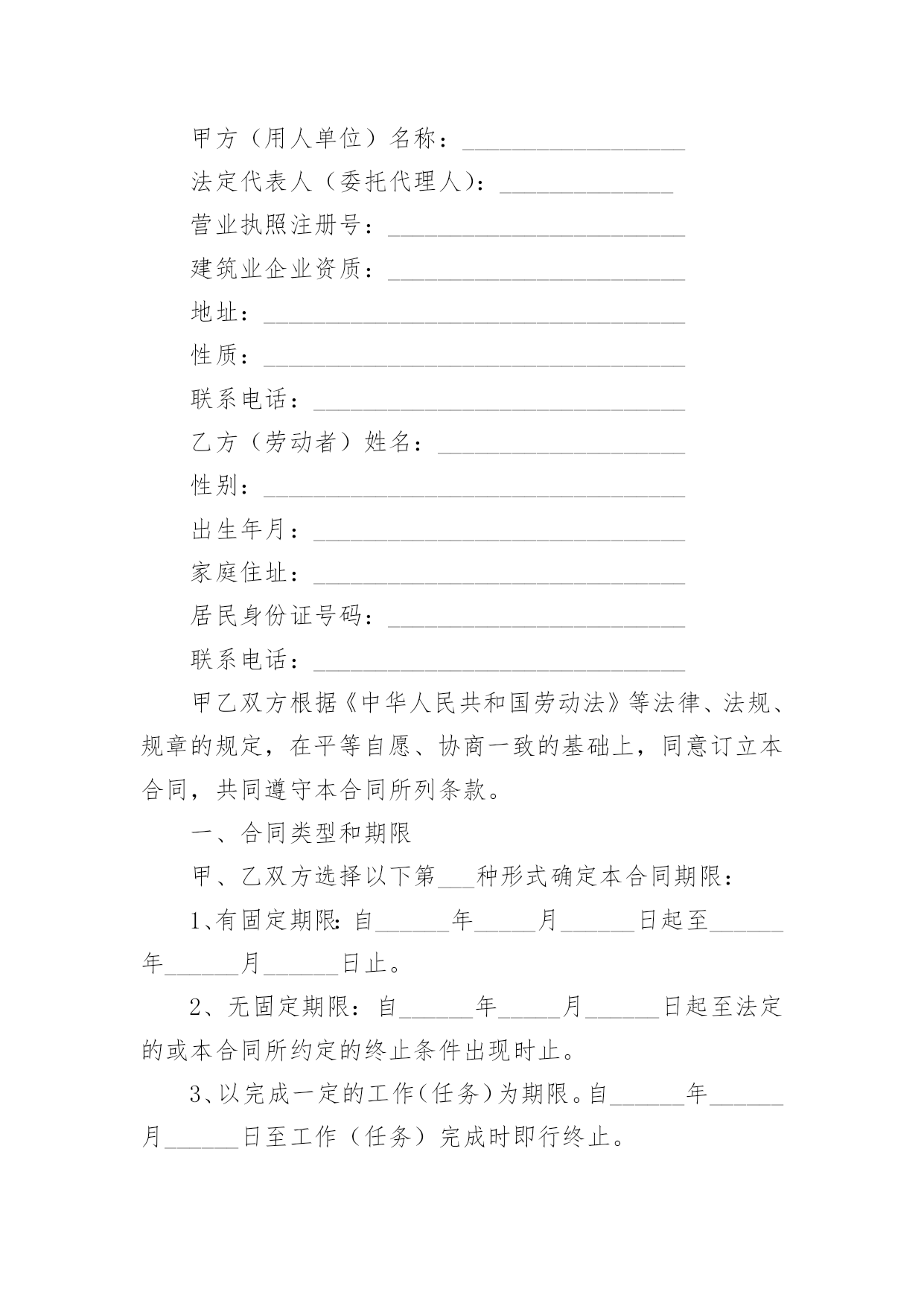 甲方（用人单位）名称：__________________

法定代表人（委托代理人)：______________

营业执照注册号：________________________

建筑业企业资质：________________________

地址：__________________________________

性质：__________________________________

联系电话：______________________________

乙方（劳动者）姓名：____________________

性别：__________________________________

出生年月：______________________________

家庭住址：______________________________

居民身份证号码：________________________

联系电话：______________________________

甲乙双方根据《中华人民共和国劳动法》等法律、法规、规章的规定，在平等自愿、协商一致的基础上，同意订立本合同，共同遵守本合同所列条款。

一、合同类型和期限

甲、乙双方选择以下第___种形式确定本合同期限：

1、有固定期限：自______年_____月______日起至______年______月______日止。

2、无固定期限：自______年_____月______日起至法定的或本合同所约定的终止条件出现时止。

3、以完成一定的工作（任务）为期限。自______年______月______日至工作（任务）完成时即行终止。